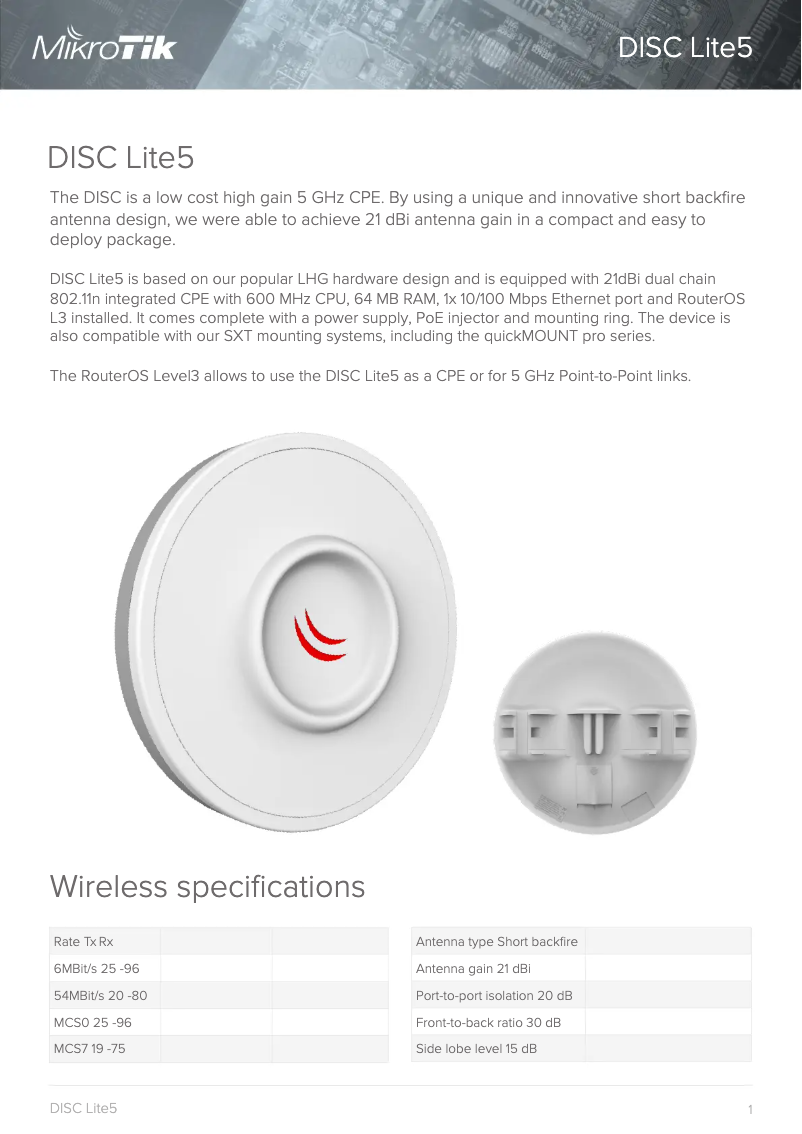 MikroTik

DISC Lite5

DISC Lite5

The DISC is a low cost high gain 5 GHz CPE. By using a unique and innovative short backfire antenna design, we were able to achieve 21 dBi antenna gain in a compact and easy to deploy package.

DISC Lite5 is based on our popular LHG hardware design and is equipped with 21dBi dual chain 802.11n integrated CPE with 600 MHz CPU, 64 MB RAM, 1x 10/100 Mbps Ethernet port and RouterOS L3 installed. It comes complete with a power supply, PoE injector and mounting ring. The device is also compatible with our SXT mounting systems, including the quickMOUNT pro series.

The RouterOS Level3 allows to use the DISC Lite5 as a CPE or for 5 GHz Point-to-Point links.

Wireless specifications

| Rate Tx Rx | | |
|---|---|---|
| 6MBit/s 25 -96 | | |
| 54MBit/s 20 -80 | | |
| MCS0 25 -96 | | |
| MCS7 19 -75 | | |

| Antenna type Short backfire | |
|---|---|
| Antenna gain 21 dBi | |
| Port-to-port isolation 20 dB | |
| Front-to-back ratio 30 dB | |
| Side lobe level 15 dB | |

DISC Lite5

1